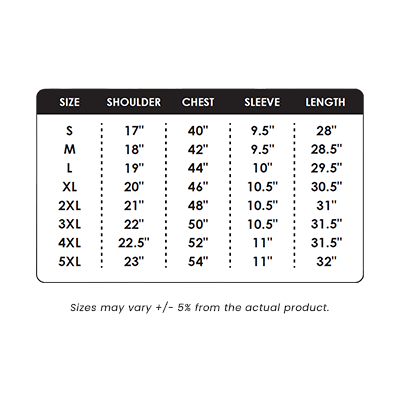 | SIZE | SHOULDER | CHEST | SLEEVE | LENGTH |
|---|---|---|---|---|
| S | 17" | 40" | 9.5" | 28" |
| M | 18" | 42" | 9.5" | 28.5" |
| L | 19" | 44" | 10" | 29.5" |
| XL | 20" | 46" | 10.5" | 30.5" |
| 2XL | 21" | 48" | 10.5" | 31" |
| 3XL | 22" | 50" | 10.5" | 31.5" |
| 4XL | 22.5" | 52" | 11" | 31.5" |
| 5XL | 23" | 54" | 11" | 32" |

Sizes may vary +/- 5% from the actual product.